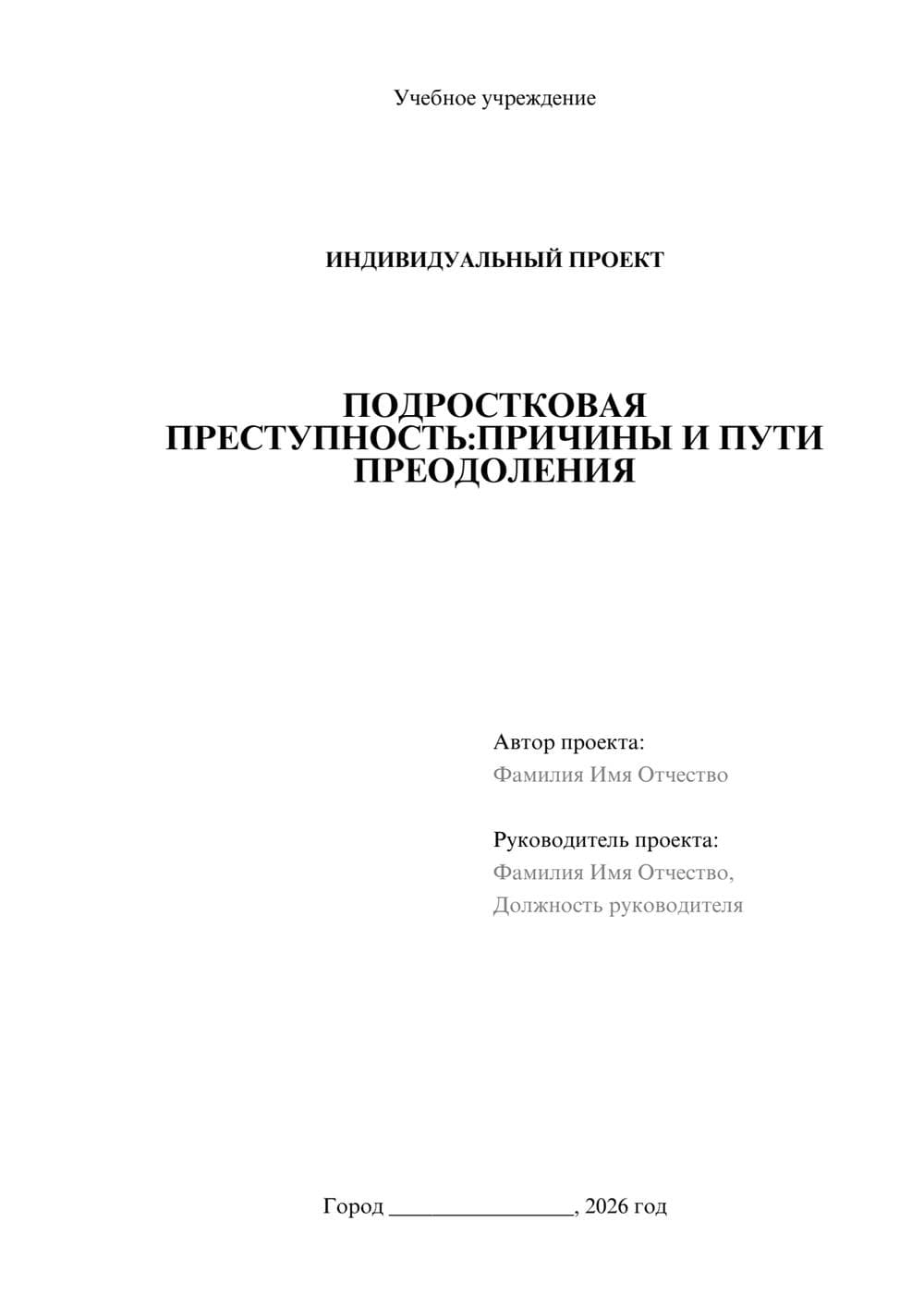 Учебное учреждение

ИНДИВИДУАЛЬНЫЙ ПРОЕКТ

ПОДРОСТКОВАЯ ПРЕСТУПНОСТЬ:ПРИЧИНЫ И ПУТИ ПРЕОДОЛЕНИЯ

Автор проекта:
Фамилия Имя Отчество

Руководитель проекта:
Фамилия Имя Отчество,
Должность руководителя

Город ________________, 2026 год